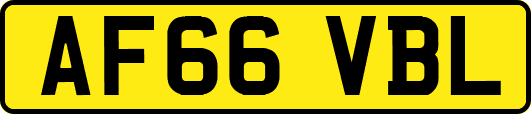 AF66 VBL